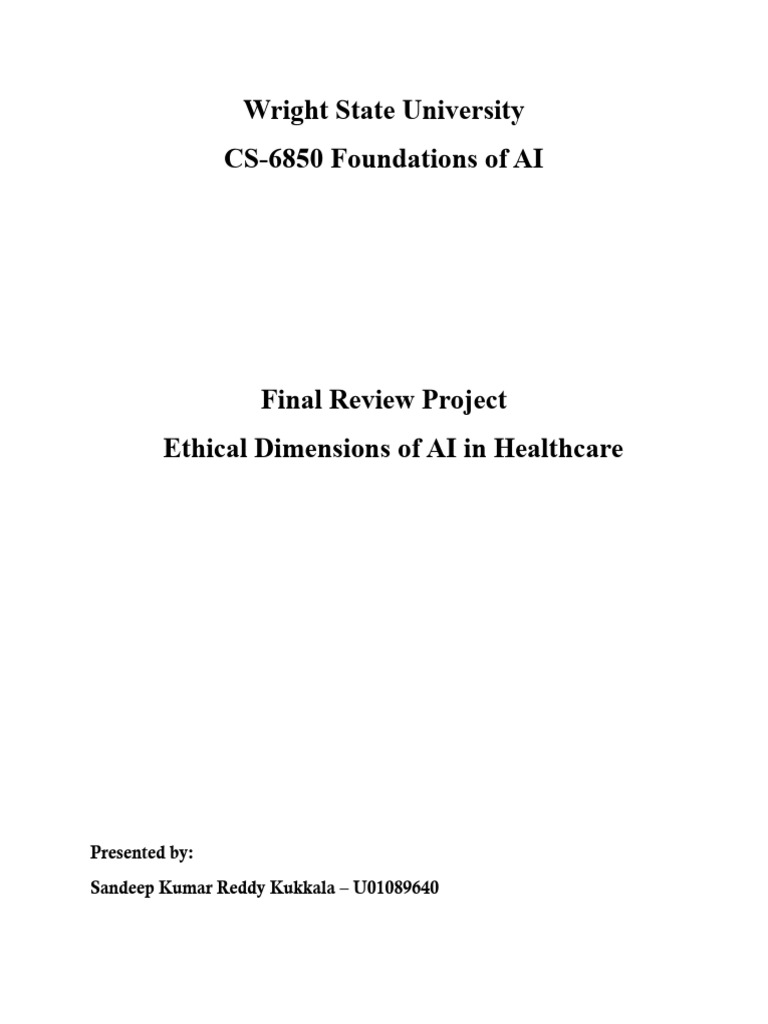 Wright State University
CS-6850 Foundations of AI

Final Review Project
Ethical Dimensions of AI in Healthcare

Presented by:
Sandeep Kumar Reddy Kukkala – U01089640